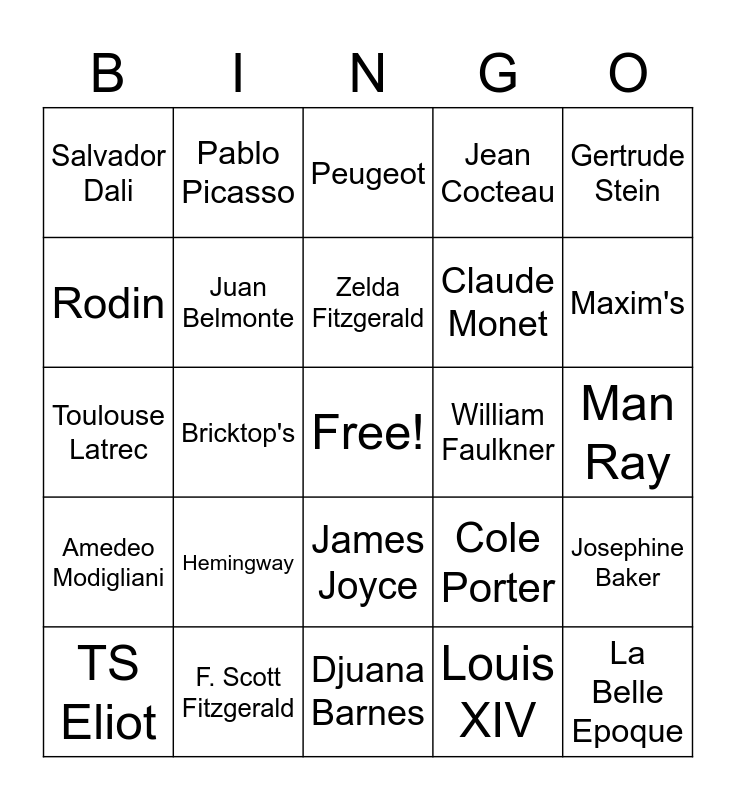 | B | I | N | G | O |
|---|---|---|---|---|
| Salvador Dali | Pablo Picasso | Peugeot | Jean Cocteau | Gertrude Stein |
| Rodin | Juan Belmonte | Zelda Fitzgerald | Claude Monet | Maxim's |
| Toulouse Latrec | Bricktop's | Free! | William Faulkner | Man Ray |
| Amedeo Modigliani | Hemingway | James Joyce | Cole Porter | Josephine Baker |
| TS Eliot | F. Scott Fitzgerald | Djuana Barnes | Louis XIV | La Belle Epoque |